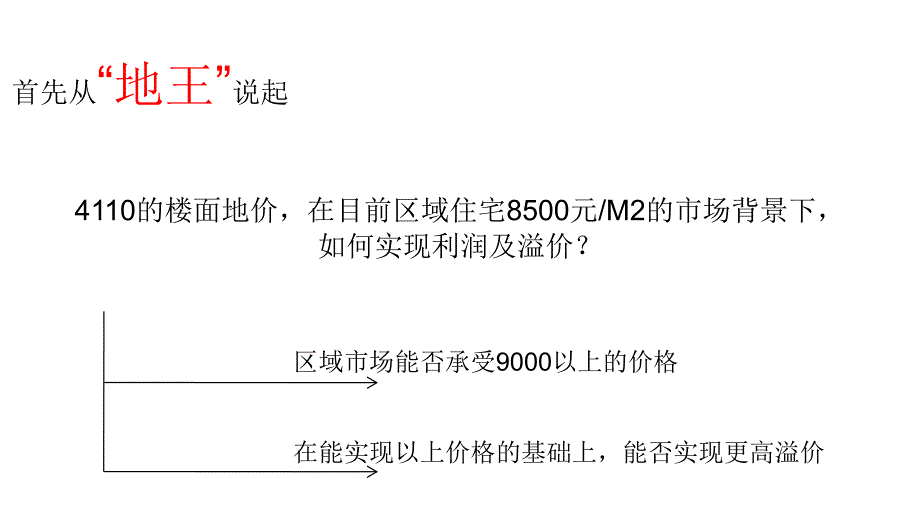 首先从“地王”说起

4110的楼面地价，在目前区域住宅8500元/M2的市场背景下，如何实现利润及溢价？

区域市场能否承受9000以上的价格

在能实现以上价格的基础上，能否实现更高溢价